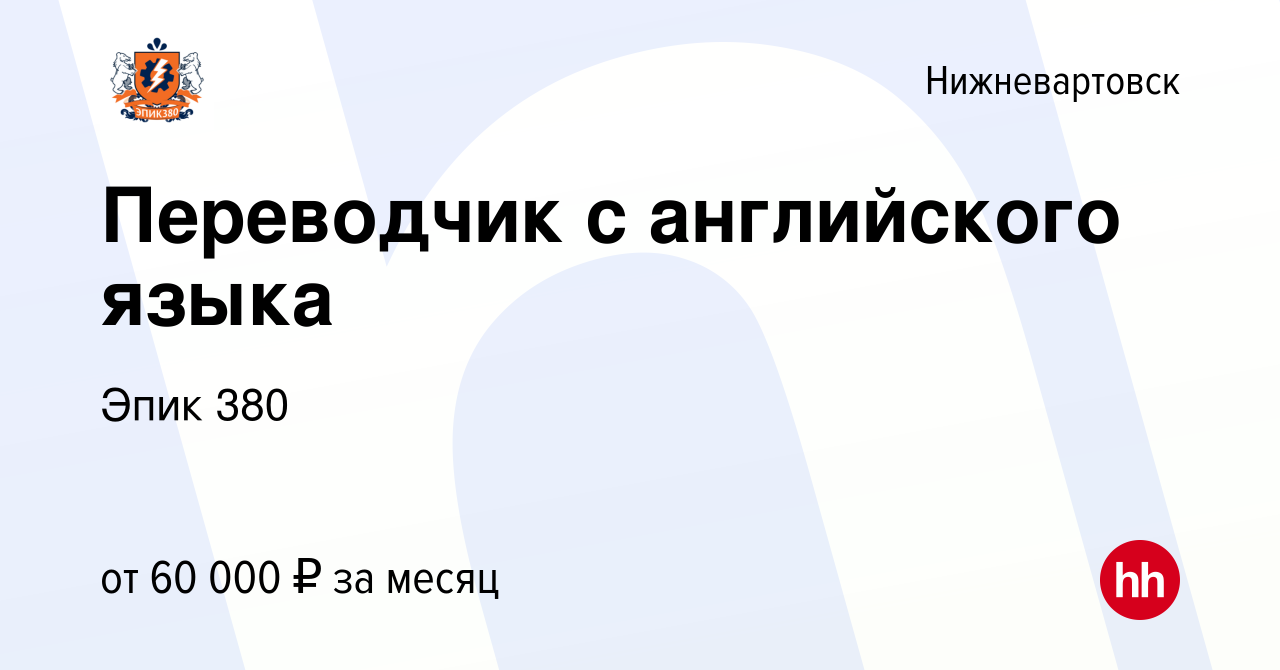 ЭПИК380

Нижневартовск

Переводчик с английского языка

Эпик 380

от 60 000 ₽ за месяц

hh